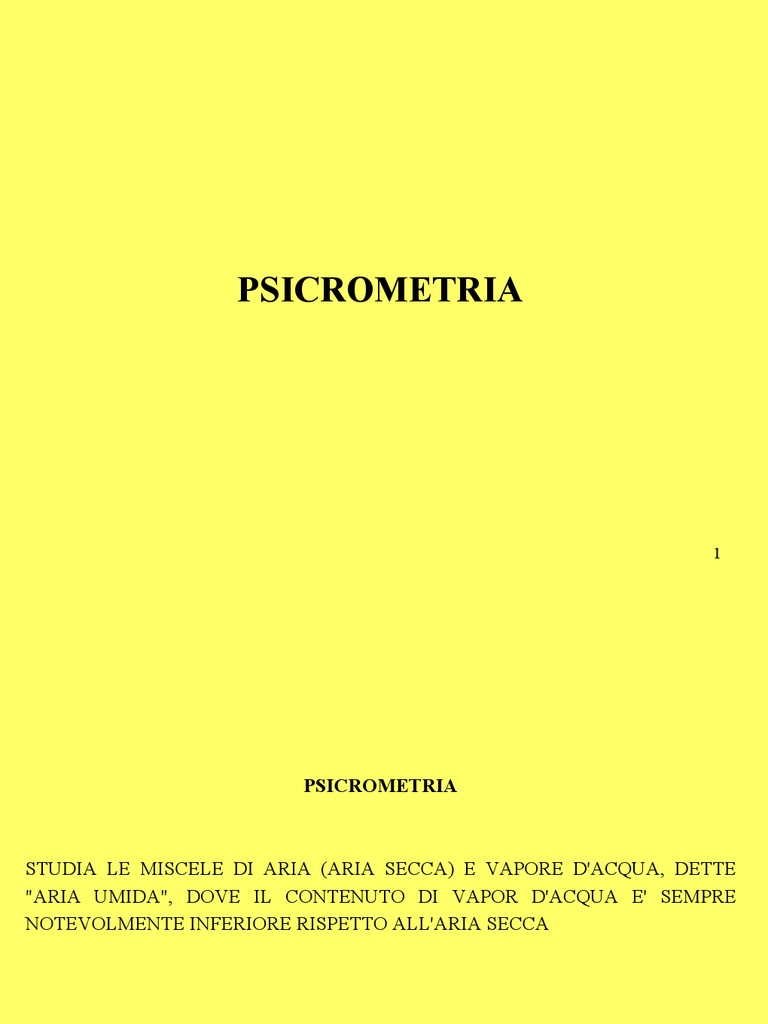 PSICROMETRIA

1

PSICROMETRIA

STUDIA LE MISCELE DI ARIA (ARIA SECCA) E VAPORE D'ACQUA, DETTE "ARIA UMIDA", DOVE IL CONTENUTO DI VAPOR D'ACQUA E' SEMPRE NOTEVOLMENTE INFERIORE RISPETTO ALL'ARIA SECCA